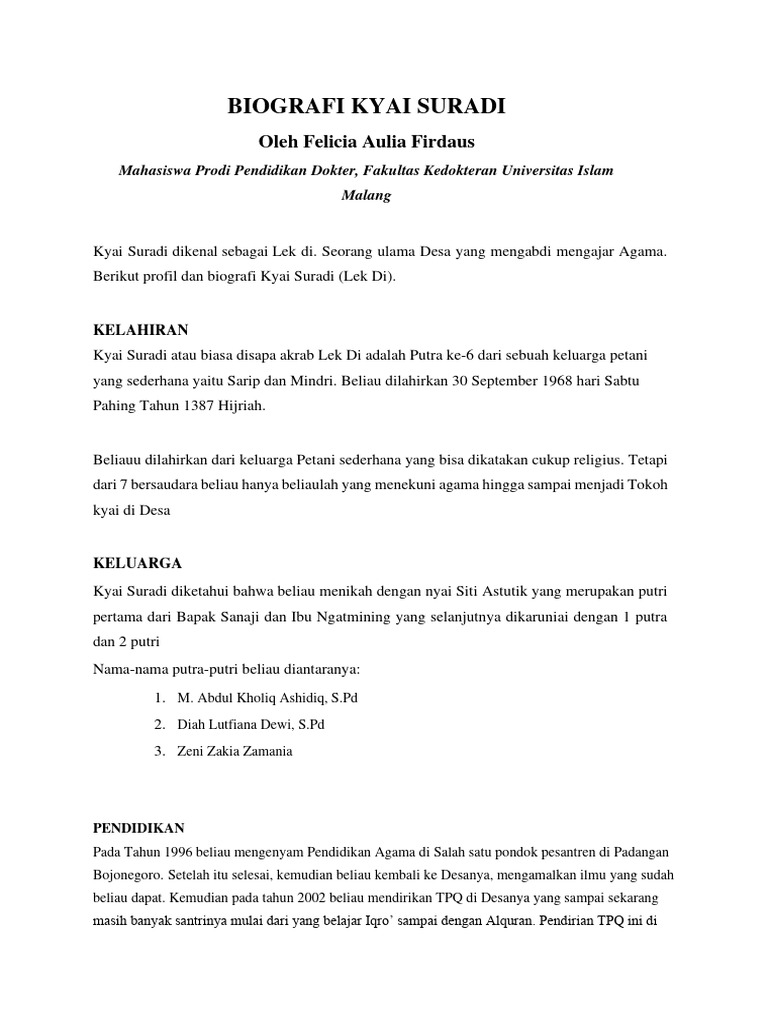 BIOGRAFI KYAI SURADI

Oleh Felicia Aulia Firdaus

Mahasiswa Prodi Pendidikan Dokter, Fakultas Kedokteran Universitas Islam Malang

Kyai Suradi dikenal sebagai Lek di. Seorang ulama Desa yang mengabdi mengajar Agama. Berikut profil dan biografi Kyai Suradi (Lek Di).

KELAHIRAN

Kyai Suradi atau biasa disapa akrab Lek Di adalah Putra ke-6 dari sebuah keluarga petani yang sederhana yaitu Sarip dan Mindri. Beliau dilahirkan 30 September 1968 hari Sabtu Pahing Tahun 1387 Hijriah.

Beliauu dilahirkan dari keluarga Petani sederhana yang bisa dikatakan cukup religius. Tetapi dari 7 bersaudara beliau hanya beliaulah yang menekuni agama hingga sampai menjadi Tokoh kyai di Desa

KELUARGA

Kyai Suradi diketahui bahwa beliau menikah dengan nyai Siti Astutik yang merupakan putri pertama dari Bapak Sanaji dan Ibu Ngatmining yang selanjutnya dikaruniai dengan 1 putra dan 2 putri

Nama-nama putra-putri beliau diantaranya:

1. M. Abdul Kholiq Ashidiq, S.Pd
2. Diah Lutfiana Dewi, S.Pd
3. Zeni Zakia Zamania

PENDIDIKAN

Pada Tahun 1996 beliau mengenyam Pendidikan Agama di Salah satu pondok pesantren di Padangan Bojonegoro. Setelah itu selesai, kemudian beliau kembali ke Desanya, mengamalkan ilmu yang sudah beliau dapat. Kemudian pada tahun 2002 beliau mendirikan TPQ di Desanya yang sampai sekarang masih banyak santrinya mulai dari yang belajar Iqro' sampai dengan Alquran. Pendirian TPQ ini di